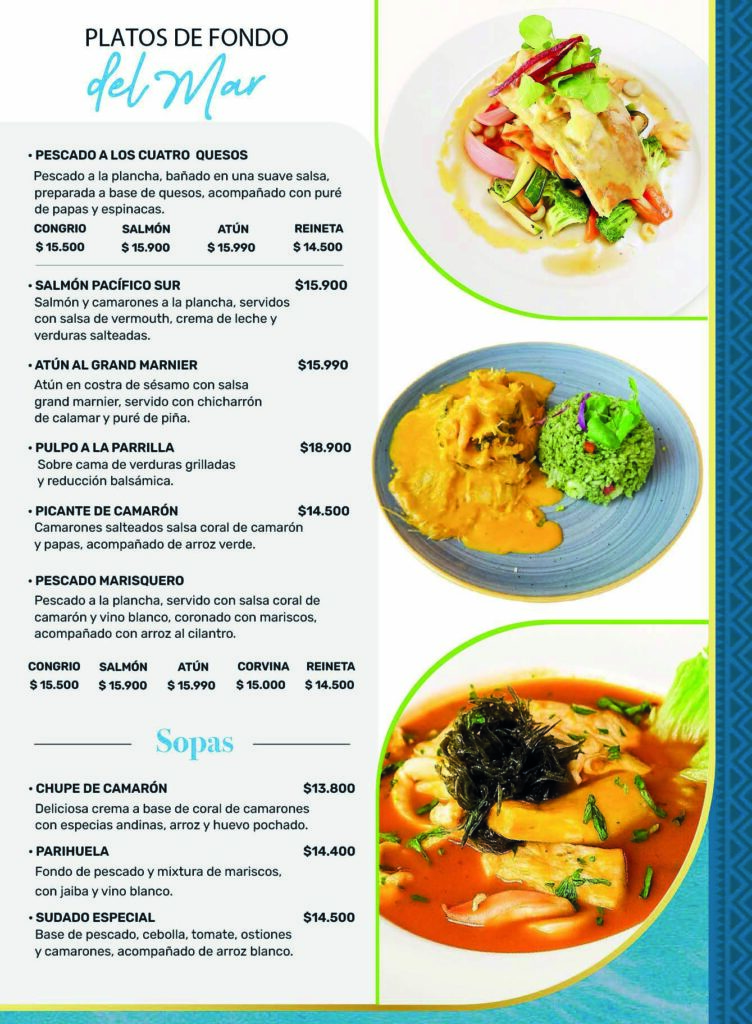 PLATOS DE FONDO
del Mar

• PESCADO A LOS CUATRO QUESOS
Pescado a la plancha, bañado en una suave salsa, preparada a base de quesos, acompañado con puré de papas y espinacas.

| CONGRIO | SALMÓN | ATÚN | REINETA |
|---|---|---|---|
| $ 15.500 | $ 15.900 | $ 15.990 | $ 14.500 |

• SALMÓN PACÍFICO SUR $15.900
Salmón y camarones a la plancha, servidos con salsa de vermouth, crema de leche y verduras salteadas.

• ATÚN AL GRAND MARNIER $15.990
Atún en costra de sésamo con salsa grand marnier, servido con chicharrón de calamar y puré de piña.

• PULPO A LA PARRILLA $18.900
Sobre cama de verduras grilladas y reducción balsámica.

• PICANTE DE CAMARÓN $14.500
Camarones salteados salsa coral de camarón y papas, acompañado de arroz verde.

• PESCADO MARISQUERO
Pescado a la plancha, servido con salsa coral de camarón y vino blanco, coronado con mariscos, acompañado con arroz al cilantro.

| CONGRIO | SALMÓN | ATÚN | CORVINA | REINETA |
|---|---|---|---|---|
| $ 15.500 | $ 15.900 | $ 15.990 | $ 15.000 | $ 14.500 |

Sopas

• CHUPE DE CAMARÓN $13.800
Deliciosa crema a base de coral de camarones con especias andinas, arroz y huevo pochado.

• PARIHUELA $14.400
Fondo de pescado y mixtura de mariscos, con jaiba y vino blanco.

• SUDADO ESPECIAL $14.500
Base de pescado, cebolla, tomate, ostiones y camarones, acompañado de arroz blanco.